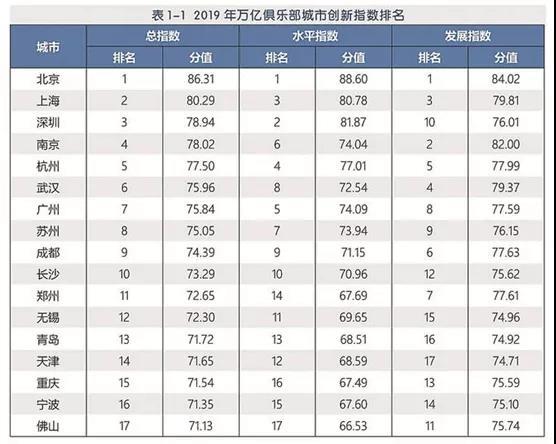 表 1-1 2019 年万亿俱乐部城市创新指数排名

| 城市 | 总指数 排名 | 总指数 分值 | 水平指数 排名 | 水平指数 分值 | 发展指数 排名 | 发展指数 分值 |
|---|---|---|---|---|---|---|
| 北京 | 1 | 86.31 | 1 | 88.60 | 1 | 84.02 |
| 上海 | 2 | 80.29 | 3 | 80.78 | 3 | 79.81 |
| 深圳 | 3 | 78.94 | 2 | 81.87 | 10 | 76.01 |
| 南京 | 4 | 78.02 | 6 | 74.04 | 2 | 82.00 |
| 杭州 | 5 | 77.50 | 4 | 77.01 | 5 | 77.99 |
| 武汉 | 6 | 75.96 | 8 | 72.54 | 4 | 79.37 |
| 广州 | 7 | 75.84 | 5 | 74.09 | 8 | 77.59 |
| 苏州 | 8 | 75.05 | 7 | 73.94 | 9 | 76.15 |
| 成都 | 9 | 74.39 | 9 | 71.15 | 6 | 77.63 |
| 长沙 | 10 | 73.29 | 10 | 70.96 | 12 | 75.62 |
| 郑州 | 11 | 72.65 | 14 | 67.69 | 7 | 77.61 |
| 无锡 | 12 | 72.30 | 11 | 69.65 | 15 | 74.96 |
| 青岛 | 13 | 71.72 | 13 | 68.51 | 16 | 74.92 |
| 天津 | 14 | 71.65 | 12 | 68.59 | 17 | 74.71 |
| 重庆 | 15 | 71.54 | 16 | 67.49 | 13 | 75.59 |
| 宁波 | 16 | 71.35 | 15 | 67.60 | 14 | 75.10 |
| 佛山 | 17 | 71.13 | 17 | 66.53 | 11 | 75.74 |